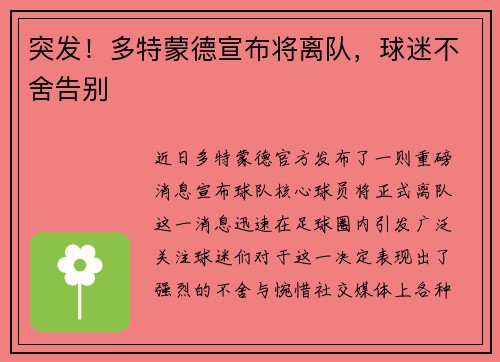 突发！多特蒙德宣布将离队，球迷不舍告别

近日多特蒙德官方发布了一则重磅消息宣布球队核心球员将正式离队这一消息迅速在足球圈内引发广泛关注球迷们对于这一决定表现出了强烈的不舍与惋惜社交媒体上各种